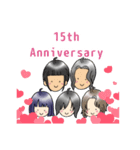 15th
Anniversary